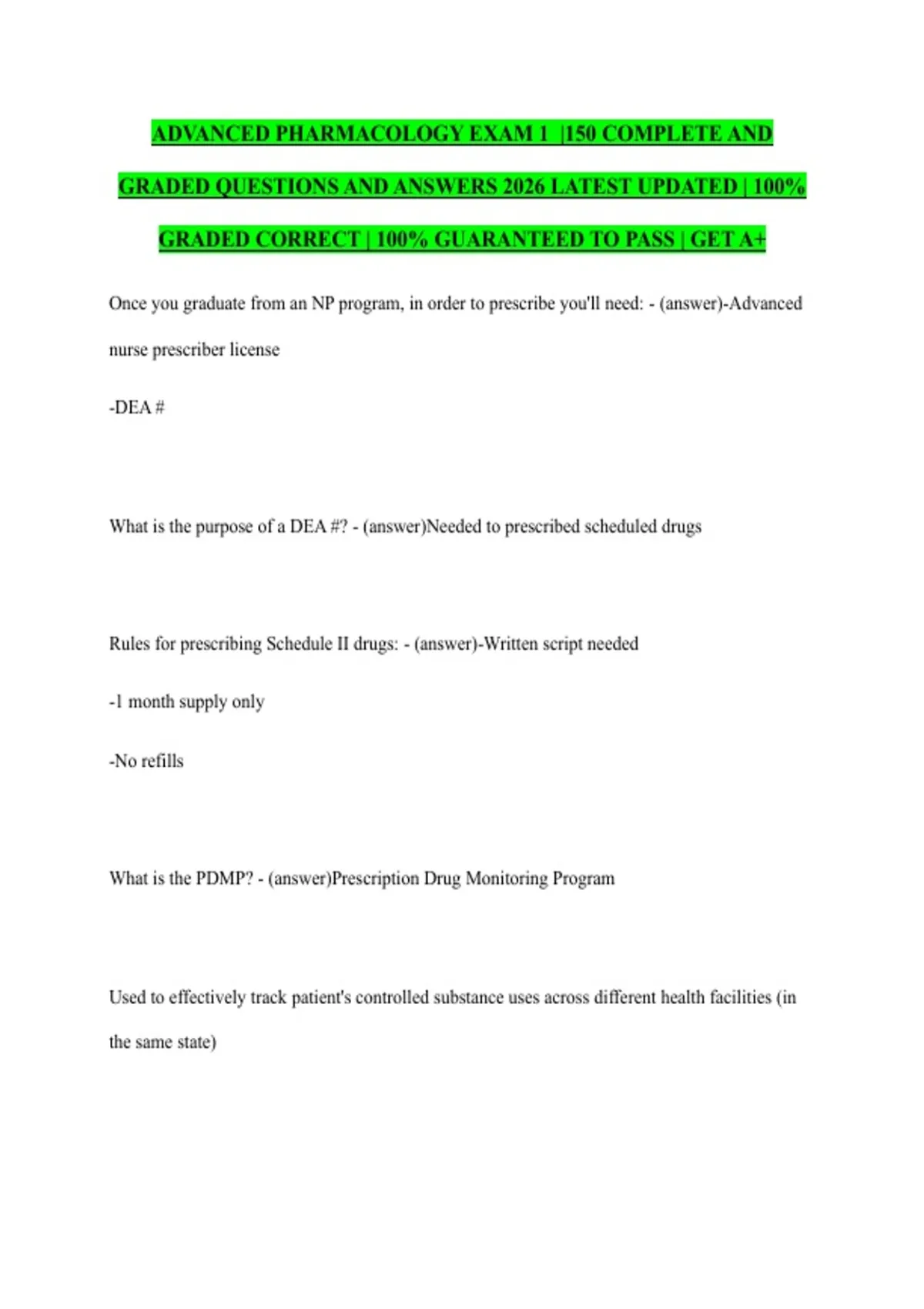 ADVANCED PHARMACOLOGY EXAM 1 |150 COMPLETE AND GRADED QUESTIONS AND ANSWERS 2026 LATEST UPDATED | 100% GRADED CORRECT | 100% GUARANTEED TO PASS | GET A+

Once you graduate from an NP program, in order to prescribe you'll need: - (answer)-Advanced nurse prescriber license

-DEA #

What is the purpose of a DEA #? - (answer)Needed to prescribed scheduled drugs

Rules for prescribing Schedule II drugs: - (answer)-Written script needed

-1 month supply only

-No refills

What is the PDMP? - (answer)Prescription Drug Monitoring Program

Used to effectively track patient's controlled substance uses across different health facilities (in the same state)